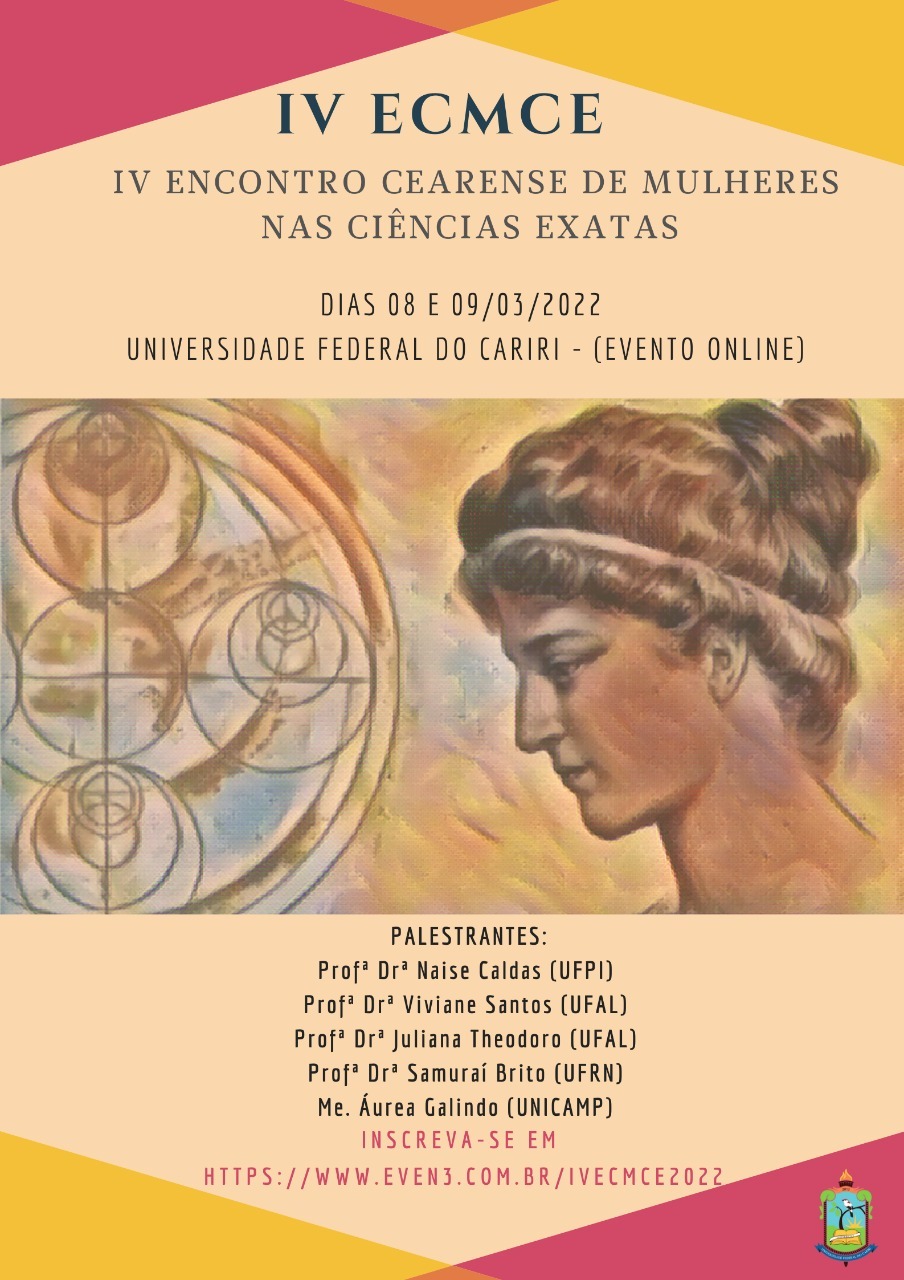 IV ECMCE

IV ENCONTRO CEARENSE DE MULHERES NAS CIÊNCIAS EXATAS

DIAS 08 E 09/03/2022
UNIVERSIDADE FEDERAL DO CARIRI - (EVENTO ONLINE)

PALESTRANTES:
Profª Drª Naise Caldas (UFPI)
Profª Drª Viviane Santos (UFAL)
Profª Drª Juliana Theodoro (UFAL)
Profª Drª Samuraí Brito (UFRN)
Me. Áurea Galindo (UNICAMP)
INSCREVA-SE EM
HTTPS://WWW.EVEN3.COM.BR/IVECMCE2022